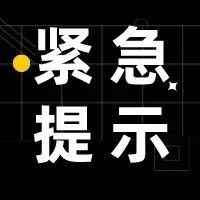 紧急
提示